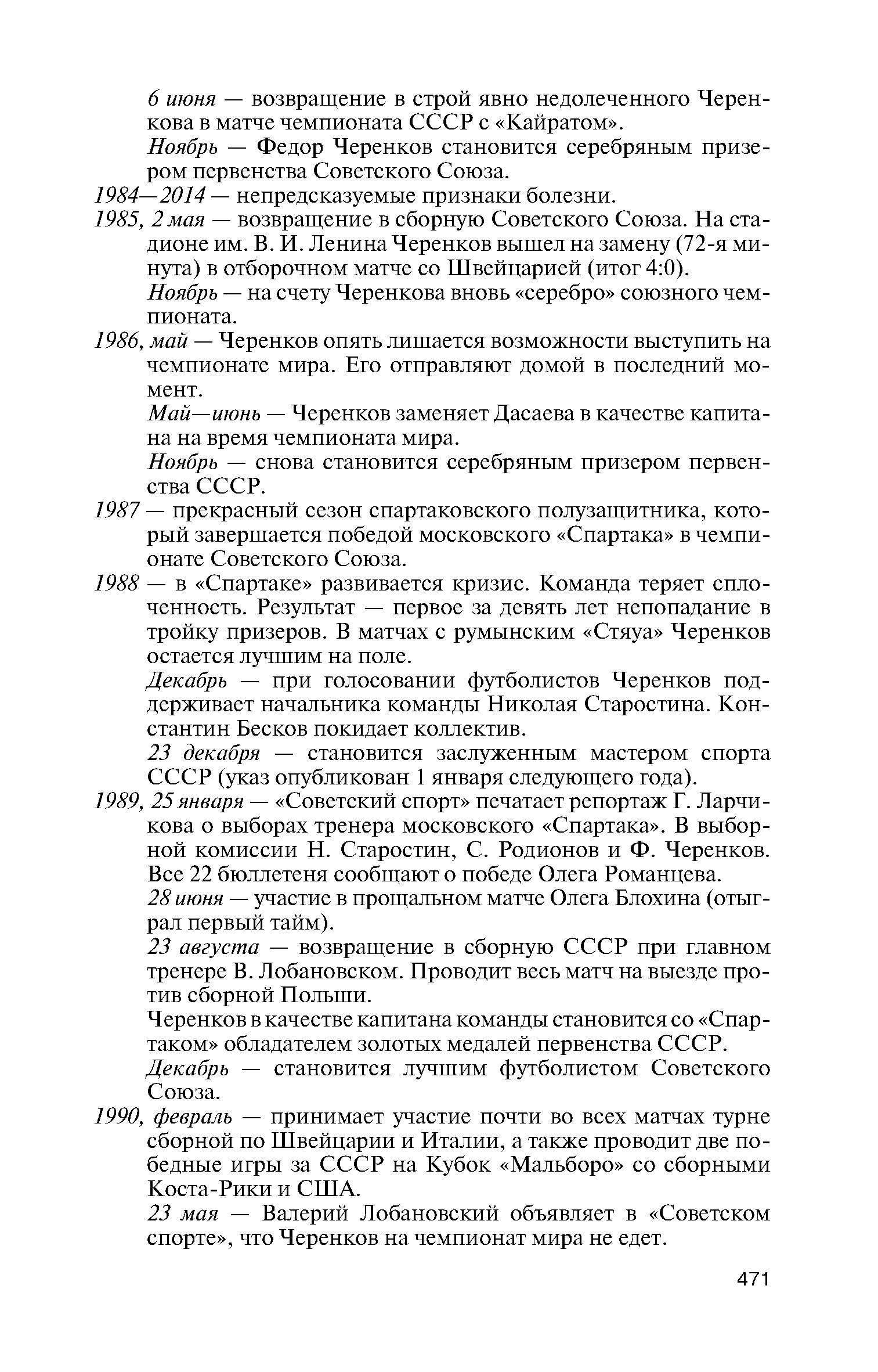 6 июня — возвращение в строй явно недолеченного Черенкова в матче чемпионата СССР с «Кайратом».

Ноябрь — Федор Черенков становится серебряным призером первенства Советского Союза.

1984—2014 — непредсказуемые признаки болезни.

1985, 2 мая — возвращение в сборную Советского Союза. На стадионе им. В. И. Ленина Черенков вышел на замену (72-я минута) в отборочном матче со Швейцарией (итог 4:0).

Ноябрь — на счету Черенкова вновь «серебро» союзного чемпионата.

1986, май — Черенков опять лишается возможности выступить на чемпионате мира. Его отправляют домой в последний момент.

Май—июнь — Черенков заменяет Дасаева в качестве капитана на время чемпионата мира.

Ноябрь — снова становится серебряным призером первенства СССР.

1987 — прекрасный сезон спартаковского полузащитника, который завершается победой московского «Спартака» в чемпионате Советского Союза.

1988 — в «Спартаке» развивается кризис. Команда теряет сплоченность. Результат — первое за девять лет непопадание в тройку призеров. В матчах с румынским «Стяуа» Черенков остается лучшим на поле.

Декабрь — при голосовании футболистов Черенков поддерживает начальника команды Николая Старостина. Константин Бесков покидает коллектив.

23 декабря — становится заслуженным мастером спорта СССР (указ опубликован 1 января следующего года).

1989, 25 января — «Советский спорт» печатает репортаж Г. Ларчикова о выборах тренера московского «Спартака». В выборной комиссии Н. Старостин, С. Родионов и Ф. Черенков. Все 22 бюллетеня сообщают о победе Олега Романцева.

28 июня — участие в прощальном матче Олега Блохина (отыграл первый тайм).

23 августа — возвращение в сборную СССР при главном тренере В. Лобановском. Проводит весь матч на выезде против сборной Польши.

Черенков в качестве капитана команды становится со «Спартаком» обладателем золотых медалей первенства СССР.

Декабрь — становится лучшим футболистом Советского Союза.

1990, февраль — принимает участие почти во всех матчах турне сборной по Швейцарии и Италии, а также проводит две победные игры за СССР на Кубок «Мальборо» со сборными Коста-Рики и США.

23 мая — Валерий Лобановский объявляет в «Советском спорте», что Черенков на чемпионат мира не едет.

471